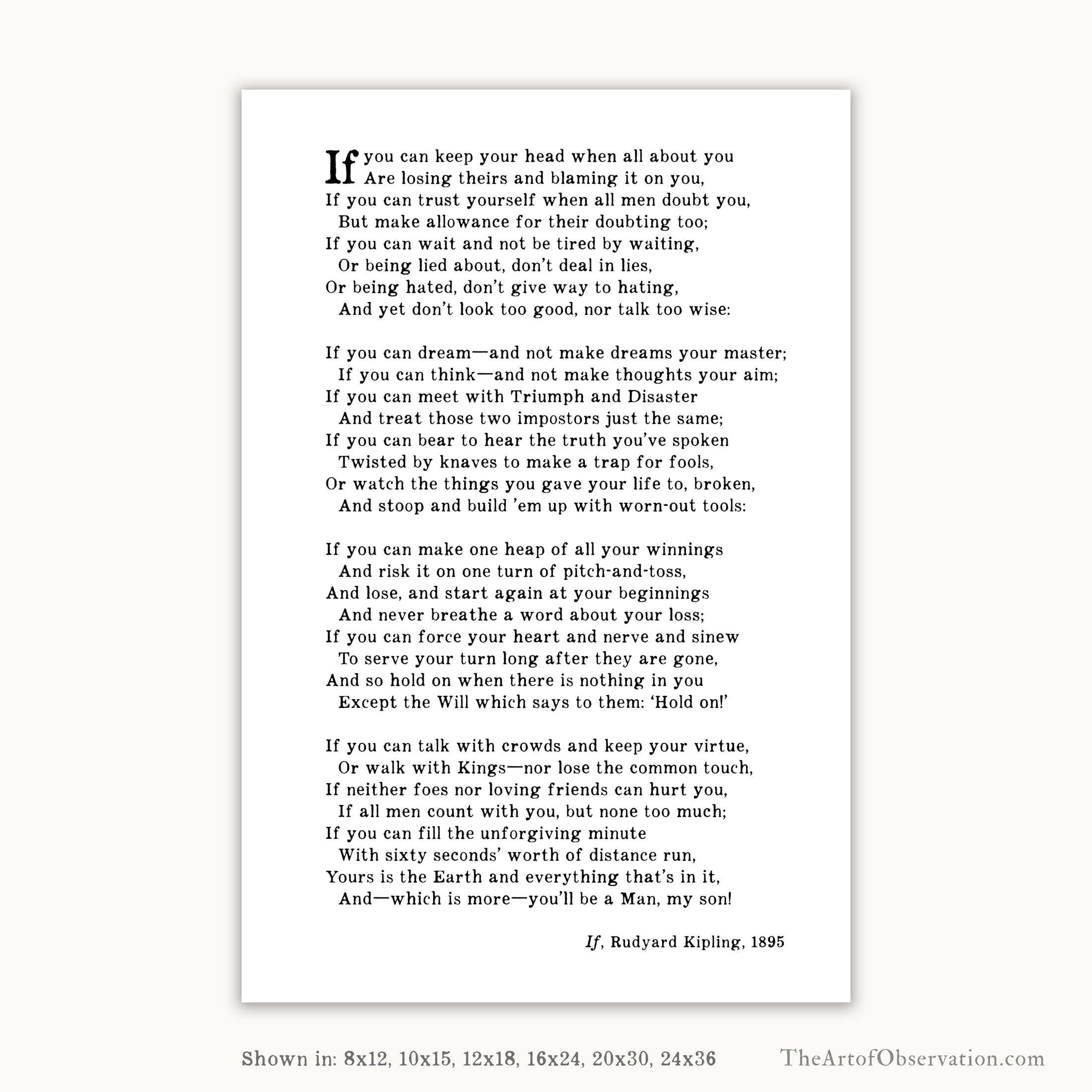 If you can keep your head when all about you
Are losing theirs and blaming it on you,
If you can trust yourself when all men doubt you,
But make allowance for their doubting too;
If you can wait and not be tired by waiting,
Or being lied about, don't deal in lies,
Or being hated, don't give way to hating,
And yet don't look too good, nor talk too wise:

If you can dream—and not make dreams your master;
If you can think—and not make thoughts your aim;
If you can meet with Triumph and Disaster
And treat those two impostors just the same;
If you can bear to hear the truth you've spoken
Twisted by knaves to make a trap for fools,
Or watch the things you gave your life to, broken,
And stoop and build 'em up with worn-out tools:

If you can make one heap of all your winnings
And risk it on one turn of pitch-and-toss,
And lose, and start again at your beginnings
And never breathe a word about your loss;
If you can force your heart and nerve and sinew
To serve your turn long after they are gone,
And so hold on when there is nothing in you
Except the Will which says to them: 'Hold on!'

If you can talk with crowds and keep your virtue,
Or walk with Kings—nor lose the common touch,
If neither foes nor loving friends can hurt you,
If all men count with you, but none too much;
If you can fill the unforgiving minute
With sixty seconds' worth of distance run,
Yours is the Earth and everything that's in it,
And—which is more—you'll be a Man, my son!

If, Rudyard Kipling, 1895

Shown in: 8x12, 10x15, 12x18, 16x24, 20x30, 24x36

TheArtofObservation.com